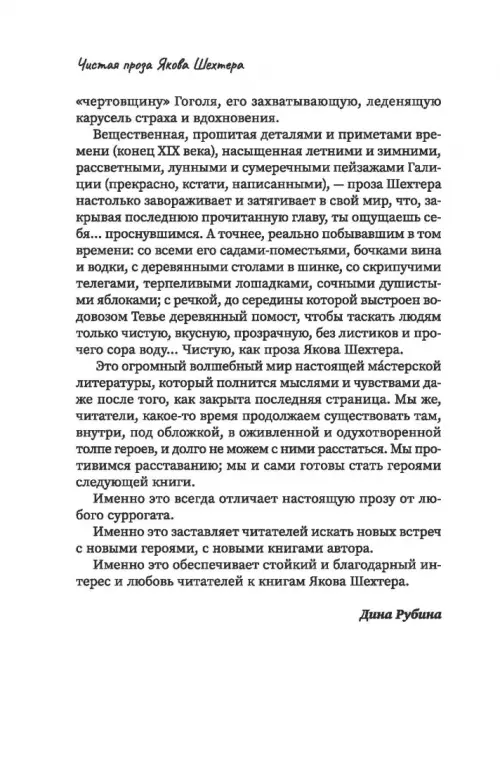 Чистая проза Якова Шехтера

«чертовщину» Гоголя, его захватывающую, леденящую карусель страха и вдохновения.

Вещественная, прошитая деталями и приметами времени (конец XIX века), насыщенная летними и зимними, рассветными, лунными и сумеречными пейзажами Галиции (прекрасно, кстати, написанными), — проза Шехтера настолько завораживает и затягивает в свой мир, что, закрывая последнюю прочитанную главу, ты ощущаешь себя… проснувшимся. А точнее, реально побывавшим в том времени: со всеми его садами-поместьями, бочками вина и водки, с деревянными столами в шинке, со скрипучими телегами, терпеливыми лошадками, сочными душистыми яблоками; с речкой, до середины которой выстроен водовозом Тевье деревянный помост, чтобы таскать людям только чистую, вкусную, прозрачную, без листиков и прочего сора воду… Чистую, как проза Якова Шехтера.

Это огромный волшебный мир настоящей ма́стерской литературы, который полнится мыслями и чувствами даже после того, как закрыта последняя страница. Мы же, читатели, какое-то время продолжаем существовать там, внутри, под обложкой, в оживленной и одухотворенной толпе героев, и долго не можем с ними расстаться. Мы противимся расставанию; мы и сами готовы стать героями следующей книги.

Именно это всегда отличает настоящую прозу от любого суррогата.

Именно это заставляет читателей искать новых встреч с новыми героями, с новыми книгами автора.

Именно это обеспечивает стойкий и благодарный интерес и любовь читателей к книгам Якова Шехтера.

Дина Рубина